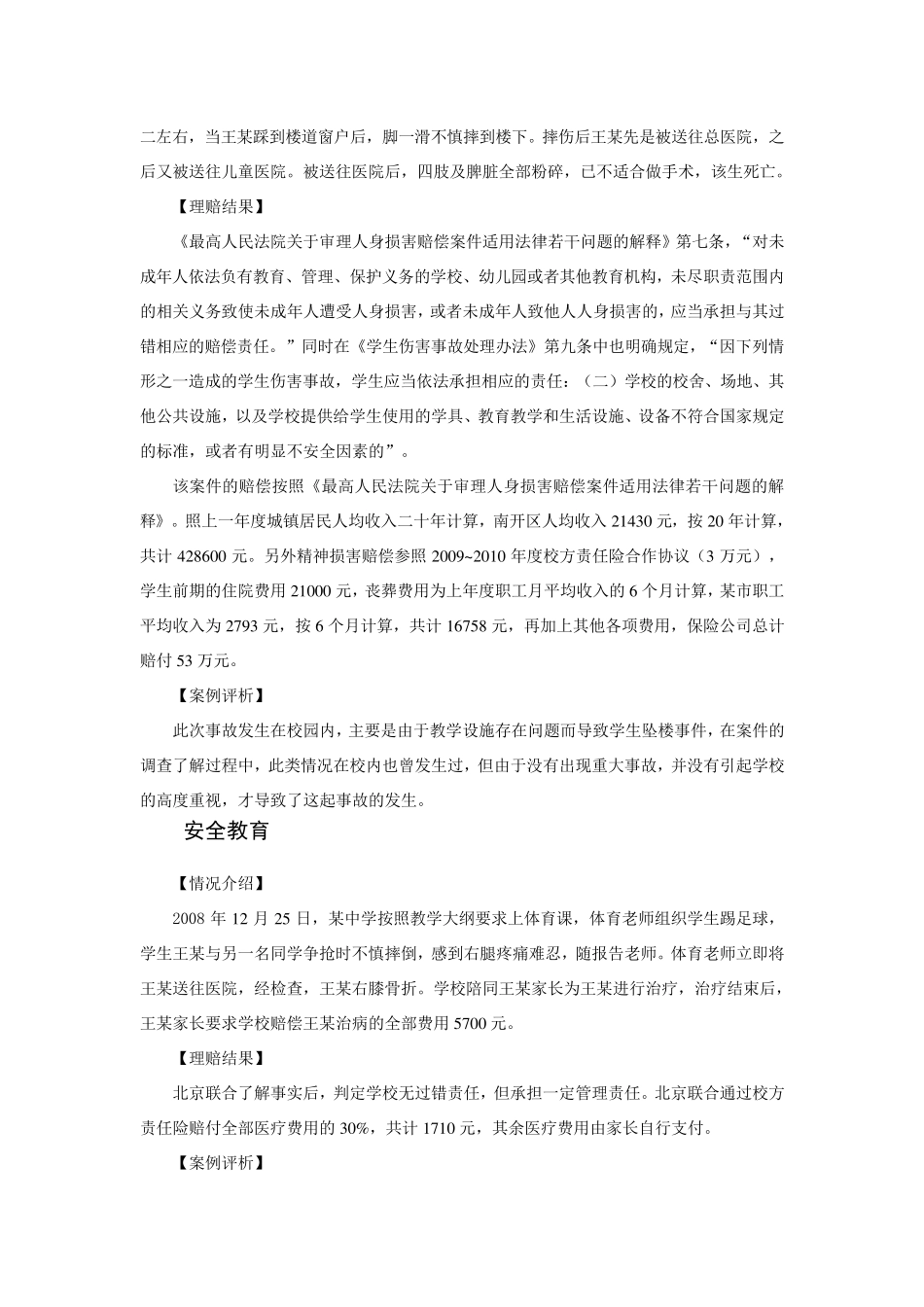 二左右，当王某踩到楼道窗户后，脚一滑不慎摔到楼下。摔伤后王某先是被送往总医院，之后又被送往儿童医院。被送往医院后，四肢及脾脏全部粉碎，已不适合做手术，该生死亡。

【理赔结果】

《最高人民法院关于审理人身损害赔偿案件适用法律若干问题的解释》第七条，“对未成年人依法负有教育、管理、保护义务的学校、幼儿园或者其他教育机构，未尽职责范围内的相关义务致使未成年人遭受人身损害，或者未成年人致他人人身损害的，应当承担与其过错相应的赔偿责任。”同时在《学生伤害事故处理办法》第九条中也明确规定，“因下列情形之一造成的学生伤害事故，学生应当依法承担相应的责任：（二）学校的校舍、场地、其他公共设施，以及学校提供给学生使用的学具、教育教学和生活设施、设备不符合国家规定的标准，或者有明显不安全因素的”。

该案件的赔偿按照《最高人民法院关于审理人身损害赔偿案件适用法律若干问题的解释》。照上一年度城镇居民人均收入二十年计算，南开区人均收入 21430 元，按 20 年计算，共计 428600 元。另外精神损害赔偿参照 2009~2010 年度校方责任险合作协议（3 万元），学生前期的住院费用 21000 元，丧葬费用为上年度职工月平均收入的 6 个月计算，某市职工平均收入为 2793 元，按 6 个月计算，共计 16758 元，再加上其他各项费用，保险公司总计赔付 53 万元。

【案例评析】

此次事故发生在校园内，主要是由于教学设施存在问题而导致学生坠楼事件，在案件的调查了解过程中，此类情况在校内也曾发生过，但由于没有出现重大事故，并没有引起学校的高度重视，才导致了这起事故的发生。

安全教育

【情况介绍】

2008 年 12 月 25 日，某中学按照教学大纲要求上体育课，体育老师组织学生踢足球，学生王某与另一名同学争抢时不慎摔倒，感到右腿疼痛难忍，随报告老师。体育老师立即将王某送往医院，经检查，王某右膝骨折。学校陪同王某家长为王某进行治疗，治疗结束后，王某家长要求学校赔偿王某治病的全部费用 5700 元。

【理赔结果】

北京联合了解事实后，判定学校无过错责任，但承担一定管理责任。北京联合通过校方责任险赔付全部医疗费用的 30%，共计 1710 元，其余医疗费用由家长自行支付。

【案例评析】